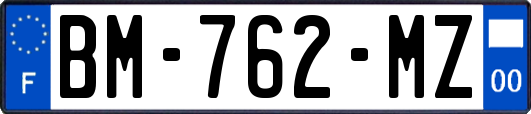 F

BM-762-MZ

00